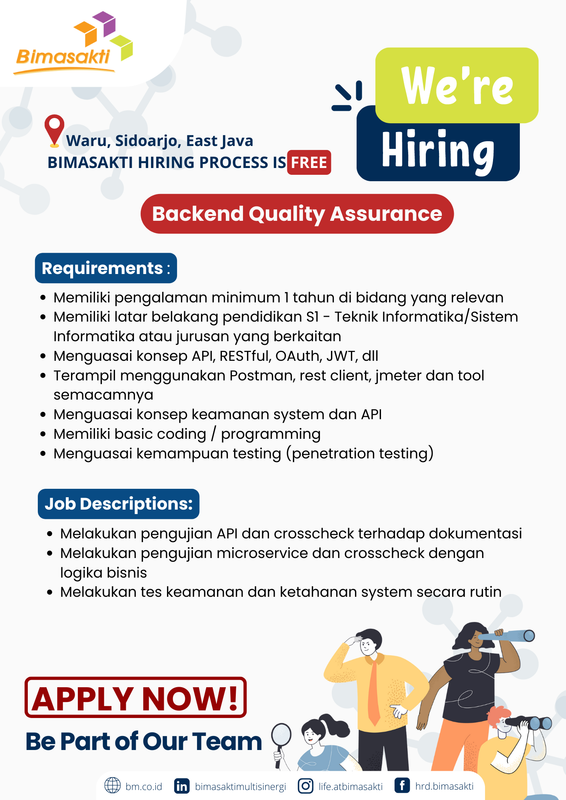 Bimasakti

We're Hiring

Waru, Sidoarjo, East Java
BIMASAKTI HIRING PROCESS IS FREE

Backend Quality Assurance

Requirements :

- Memiliki pengalaman minimum 1 tahun di bidang yang relevan
- Memiliki latar belakang pendidikan S1 - Teknik Informatika/Sistem Informatika atau jurusan yang berkaitan
- Menguasai konsep API, RESTful, OAuth, JWT, dll
- Terampil menggunakan Postman, rest client, jmeter dan tool semacamnya
- Menguasai konsep keamanan system dan API
- Memiliki basic coding / programming
- Menguasai kemampuan testing (penetration testing)

Job Descriptions:

- Melakukan pengujian API dan crosscheck terhadap dokumentasi
- Melakukan pengujian microservice dan crosscheck dengan logika bisnis
- Melakukan tes keamanan dan ketahanan system secara rutin

APPLY NOW!
Be Part of Our Team

bm.co.id bimasaktimultisinergi life.atbimasakti hrd.bimasakti